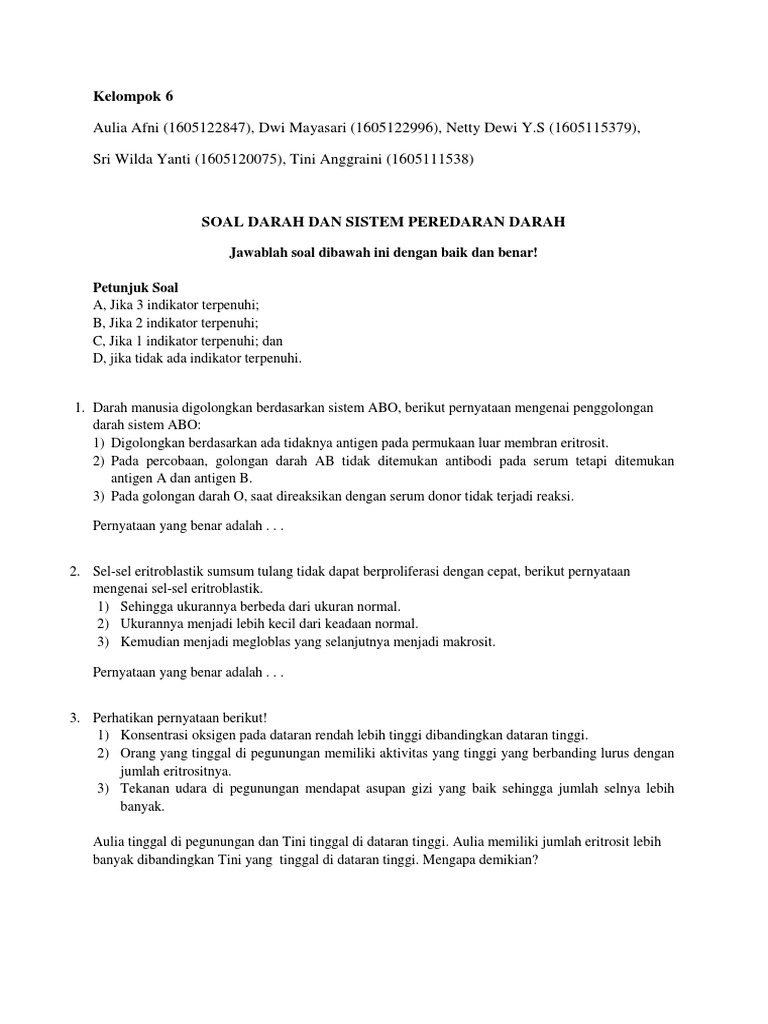 Kelompok 6

Aulia Afni (1605122847), Dwi Mayasari (1605122996), Netty Dewi Y.S (1605115379),

Sri Wilda Yanti (1605120075), Tini Anggraini (1605111538)

SOAL DARAH DAN SISTEM PEREDARAN DARAH

Jawablah soal dibawah ini dengan baik dan benar!

Petunjuk Soal
A, Jika 3 indikator terpenuhi;
B, Jika 2 indikator terpenuhi;
C, Jika 1 indikator terpenuhi; dan
D, jika tidak ada indikator terpenuhi.

1. Darah manusia digolongkan berdasarkan sistem ABO, berikut pernyataan mengenai penggolongan darah sistem ABO:
1) Digolongkan berdasarkan ada tidaknya antigen pada permukaan luar membran eritrosit.
2) Pada percobaan, golongan darah AB tidak ditemukan antibodi pada serum tetapi ditemukan antigen A dan antigen B.
3) Pada golongan darah O, saat direaksikan dengan serum donor tidak terjadi reaksi.

Pernyataan yang benar adalah . . .

2. Sel-sel eritroblastik sumsum tulang tidak dapat berproliferasi dengan cepat, berikut pernyataan mengenai sel-sel eritroblastik.
1) Sehingga ukurannya berbeda dari ukuran normal.
2) Ukurannya menjadi lebih kecil dari keadaan normal.
3) Kemudian menjadi megloblas yang selanjutnya menjadi makrosit.

Pernyataan yang benar adalah . . .

3. Perhatikan pernyataan berikut!
1) Konsentrasi oksigen pada dataran rendah lebih tinggi dibandingkan dataran tinggi.
2) Orang yang tinggal di pegunungan memiliki aktivitas yang tinggi yang berbanding lurus dengan jumlah eritrositnya.
3) Tekanan udara di pegunungan mendapat asupan gizi yang baik sehingga jumlah selnya lebih banyak.

Aulia tinggal di pegunungan dan Tini tinggal di dataran tinggi. Aulia memiliki jumlah eritrosit lebih banyak dibandingkan Tini yang tinggal di dataran tinggi. Mengapa demikian?